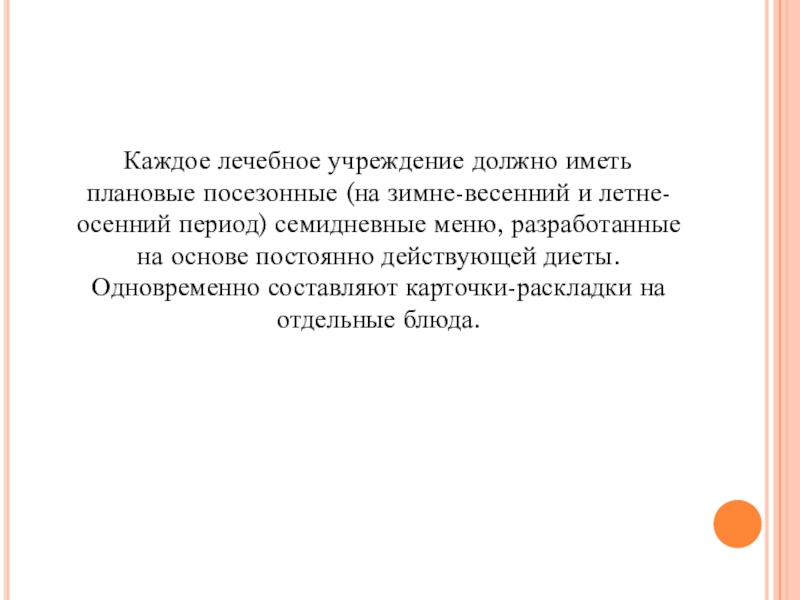 Каждое лечебное учреждение должно иметь плановые посезонные (на зимне-весенний и летне-осенний период) семидневные меню, разработанные на основе постоянно действующей диеты. Одновременно составляют карточки-раскладки на отдельные блюда.